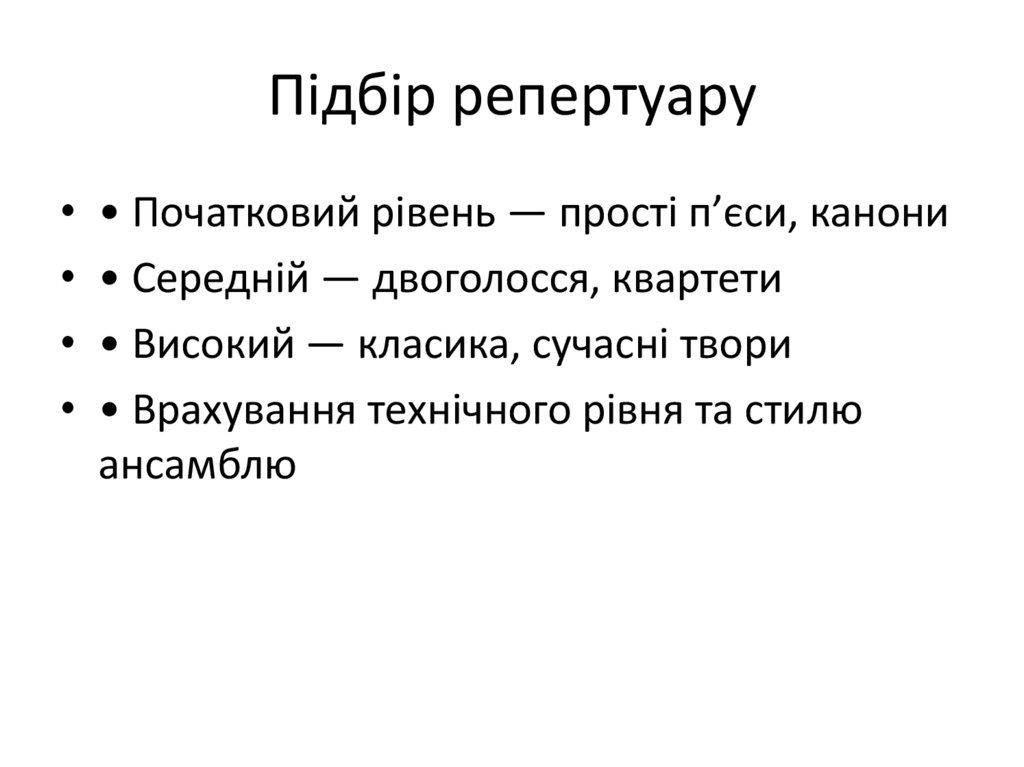 Підбір репертуару

• • Початковий рівень — прості п’єси, канони
• • Середній — двоголосся, квартети
• • Високий — класика, сучасні твори
• • Врахування технічного рівня та стилю ансамблю